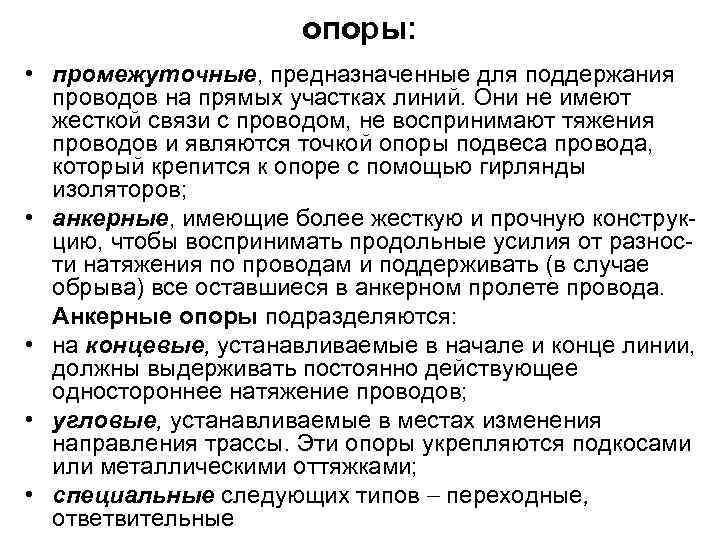 опоры:

• промежуточные, предназначенные для поддержания проводов на прямых участках линий. Они не имеют жесткой связи с проводом, не воспринимают тяжения проводов и являются точкой опоры подвеса провода, который крепится к опоре с помощью гирлянды изоляторов;

• анкерные, имеющие более жесткую и прочную конструкцию, чтобы воспринимать продольные усилия от разности натяжения по проводам и поддерживать (в случае обрыва) все оставшиеся в анкерном пролете провода.

Анкерные опоры подразделяются:

• на концевые, устанавливаемые в начале и конце линии, должны выдерживать постоянно действующее одностороннее натяжение проводов;

• угловые, устанавливаемые в местах изменения направления трассы. Эти опоры укрепляются подкосами или металлическими оттяжками;

• специальные следующих типов – переходные, ответвительные